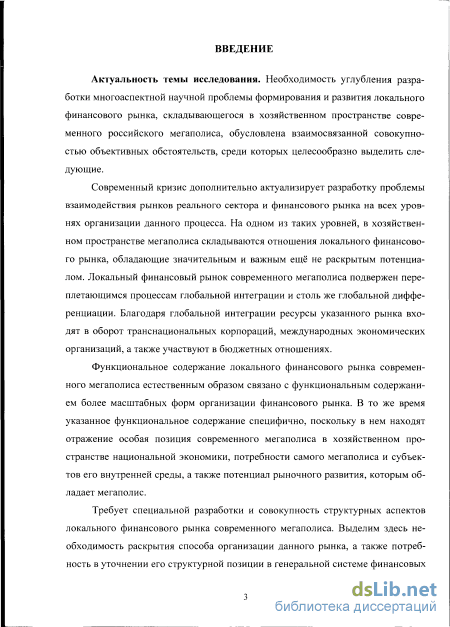 ВВЕДЕНИЕ

Актуальность темы исследования. Необходимость углубления разработки многоаспектной научной проблемы формирования и развития локального финансового рынка, складывающегося в хозяйственном пространстве современного российского мегаполиса, обусловлена взаимосвязанной совокупностью объективных обстоятельств, среди которых целесообразно выделить следующие.

Современный кризис дополнительно актуализирует разработку проблемы взаимодействия рынков реального сектора и финансового рынка на всех уровнях организации данного процесса. На одном из таких уровней, в хозяйственном пространстве мегаполиса складываются отношения локального финансового рынка, обладающие значительным и важным ещё не раскрытым потенциалом. Локальный финансовый рынок современного мегаполиса подвержен переплетающимся процессам глобальной интеграции и столь же глобальной дифференциации. Благодаря глобальной интеграции ресурсы указанного рынка входят в оборот транснациональных корпораций, международных экономических организаций, а также участвуют в бюджетных отношениях.

Функциональное содержание локального финансового рынка современного мегаполиса естественным образом связано с функциональным содержанием более масштабных форм организации финансового рынка. В то же время указанное функциональное содержание специфично, поскольку в нем находят отражение особая позиция современного мегаполиса в хозяйственном пространстве национальной экономики, потребности самого мегаполиса и субъектов его внутренней среды, а также потенциал рыночного развития, которым обладает мегаполис.

Требует специальной разработки и совокупность структурных аспектов локального финансового рынка современного мегаполиса. Выделим здесь необходимость раскрытия способа организации данного рынка, а также потребность в уточнении его структурной позиции в генеральной системе финансовых

3

dsLib.net
библиотека диссертаций